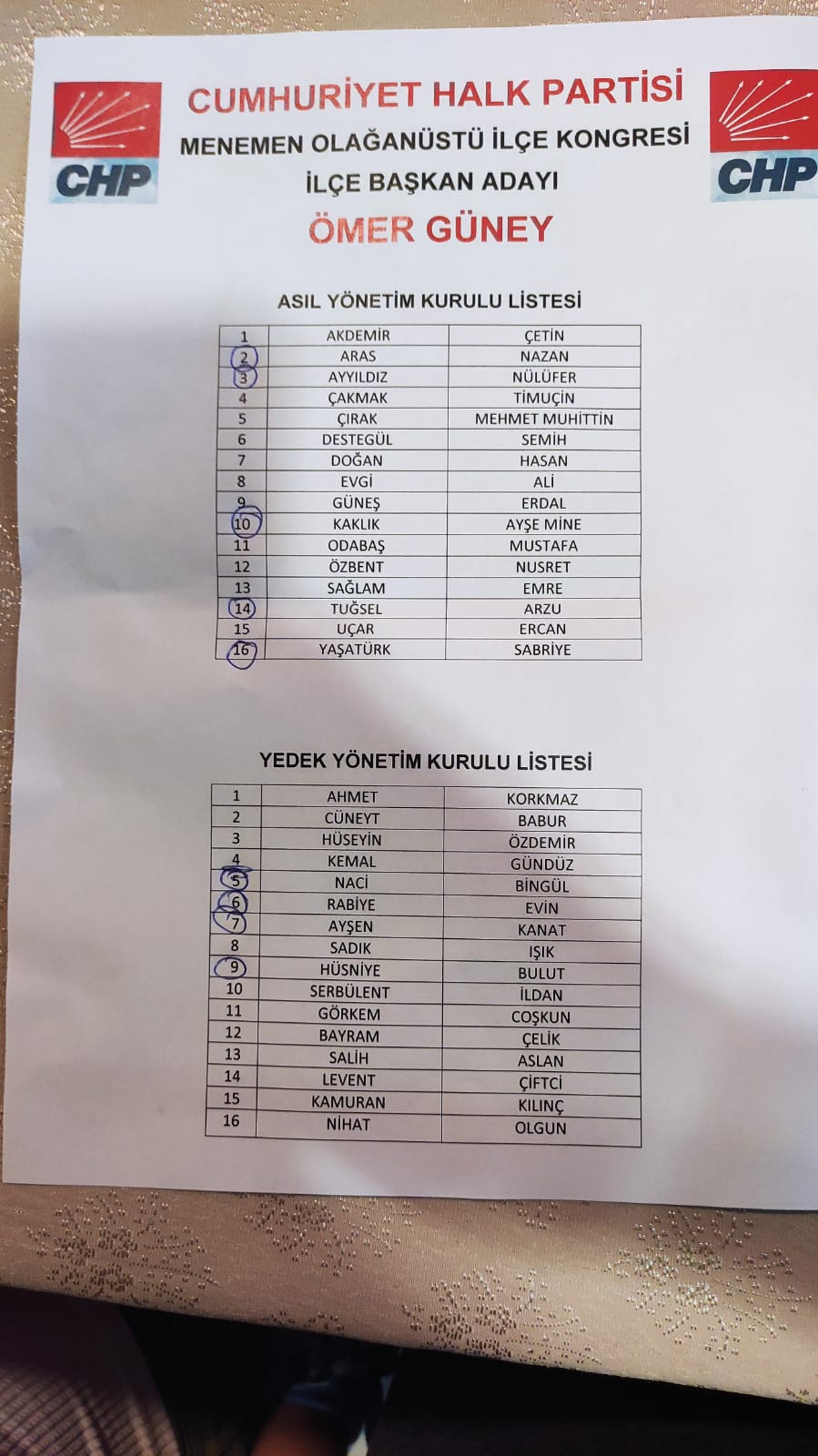 CHP

CUMHURİYET HALK PARTİSİ
MENEMEN OLAĞANÜSTÜ İLÇE KONGRESİ
İLÇE BAŞKAN ADAYI
ÖMER GÜNEY

CHP

ASIL YÖNETİM KURULU LİSTESİ

| 1 | AKDEMİR | ÇETİN |
|---|---|---|
| 2 | ARAS | NAZAN |
| 3 | AYYILDIZ | NÜLÜFER |
| 4 | ÇAKMAK | TİMUÇİN |
| 5 | ÇIRAK | MEHMET MUHİTTİN |
| 6 | DESTEGÜL | SEMİH |
| 7 | DOĞAN | HASAN |
| 8 | EVGİ | ALİ |
| 9 | GÜNEŞ | ERDAL |
| 10 | KAKLIK | AYŞE MİNE |
| 11 | ODABAŞ | MUSTAFA |
| 12 | ÖZBENT | NUSRET |
| 13 | SAĞLAM | EMRE |
| 14 | TUĞSEL | ARZU |
| 15 | UÇAR | ERCAN |
| 16 | YAŞATÜRK | SABRİYE |

YEDEK YÖNETİM KURULU LİSTESİ

| 1 | AHMET | KORKMAZ |
|---|---|---|
| 2 | CÜNEYT | BABUR |
| 3 | HÜSEYİN | ÖZDEMİR |
| 4 | KEMAL | GÜNDÜZ |
| 5 | NACİ | BİNGÜL |
| 6 | RABİYE | EVİN |
| 7 | AYŞEN | KANAT |
| 8 | SADIK | IŞIK |
| 9 | HÜSNİYE | BULUT |
| 10 | SERBÜLENT | İLDAN |
| 11 | GÖRKEM | COŞKUN |
| 12 | BAYRAM | ÇELİK |
| 13 | SALİH | ASLAN |
| 14 | LEVENT | ÇİFTCİ |
| 15 | KAMURAN | KILINÇ |
| 16 | NİHAT | OLGUN |